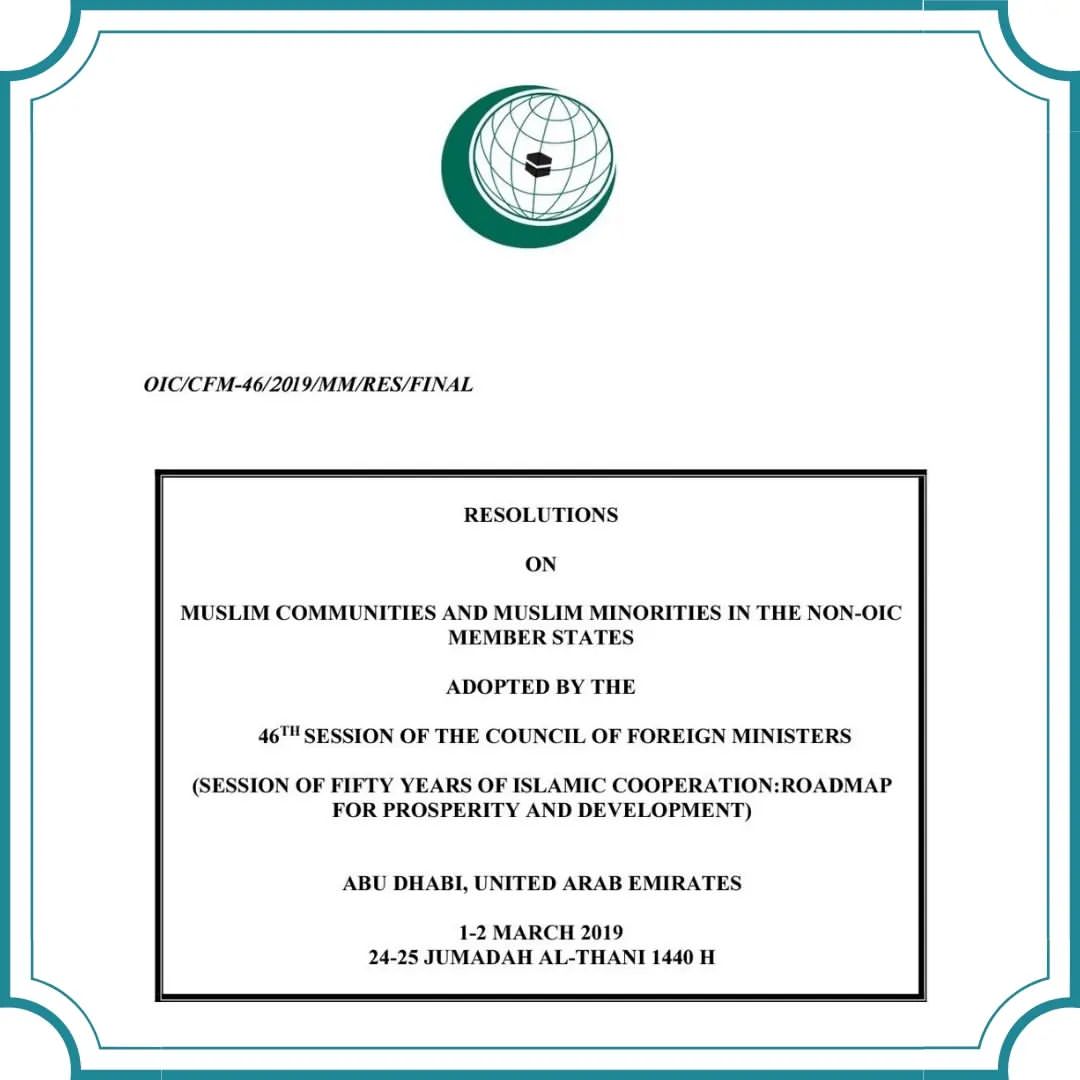 OIC/CFM-46/2019/MM/RES/FINAL

RESOLUTIONS

ON

MUSLIM COMMUNITIES AND MUSLIM MINORITIES IN THE NON-OIC MEMBER STATES

ADOPTED BY THE

46$^{TH}$ SESSION OF THE COUNCIL OF FOREIGN MINISTERS

(SESSION OF FIFTY YEARS OF ISLAMIC COOPERATION:ROADMAP FOR PROSPERITY AND DEVELOPMENT)

ABU DHABI, UNITED ARAB EMIRATES

1-2 MARCH 2019
24-25 JUMADAH AL-THANI 1440 H